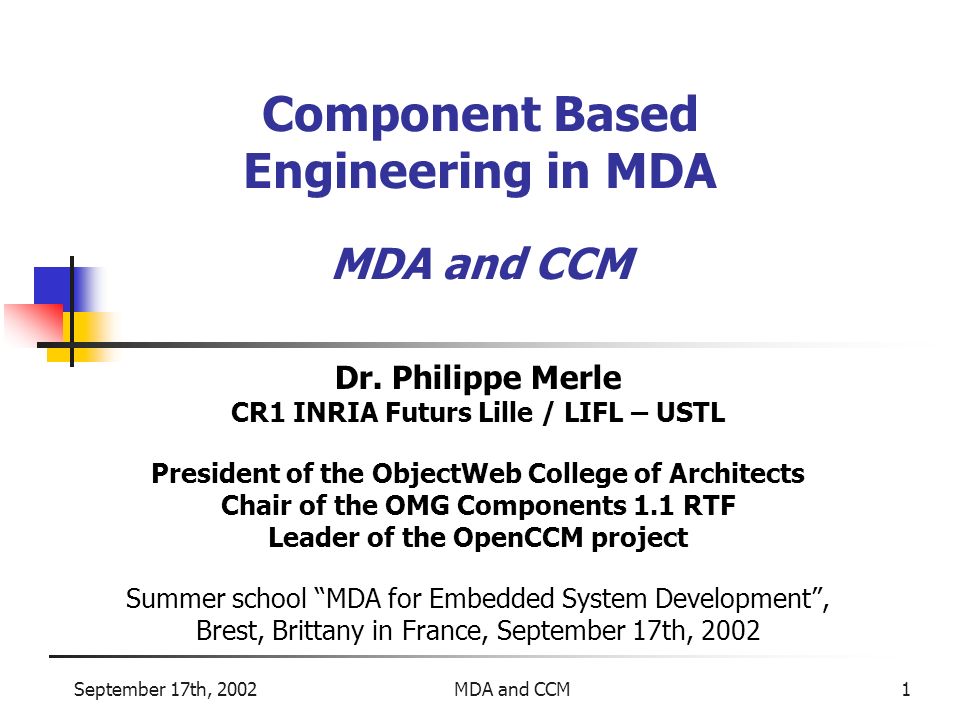 Component Based Engineering in MDA

MDA and CCM

Dr. Philippe Merle
CR1 INRIA Futurs Lille / LIFL – USTL

President of the ObjectWeb College of Architects
Chair of the OMG Components 1.1 RTF
Leader of the OpenCCM project

Summer school “MDA for Embedded System Development”, Brest, Brittany in France, September 17th, 2002

September 17th, 2002 MDA and CCM 1